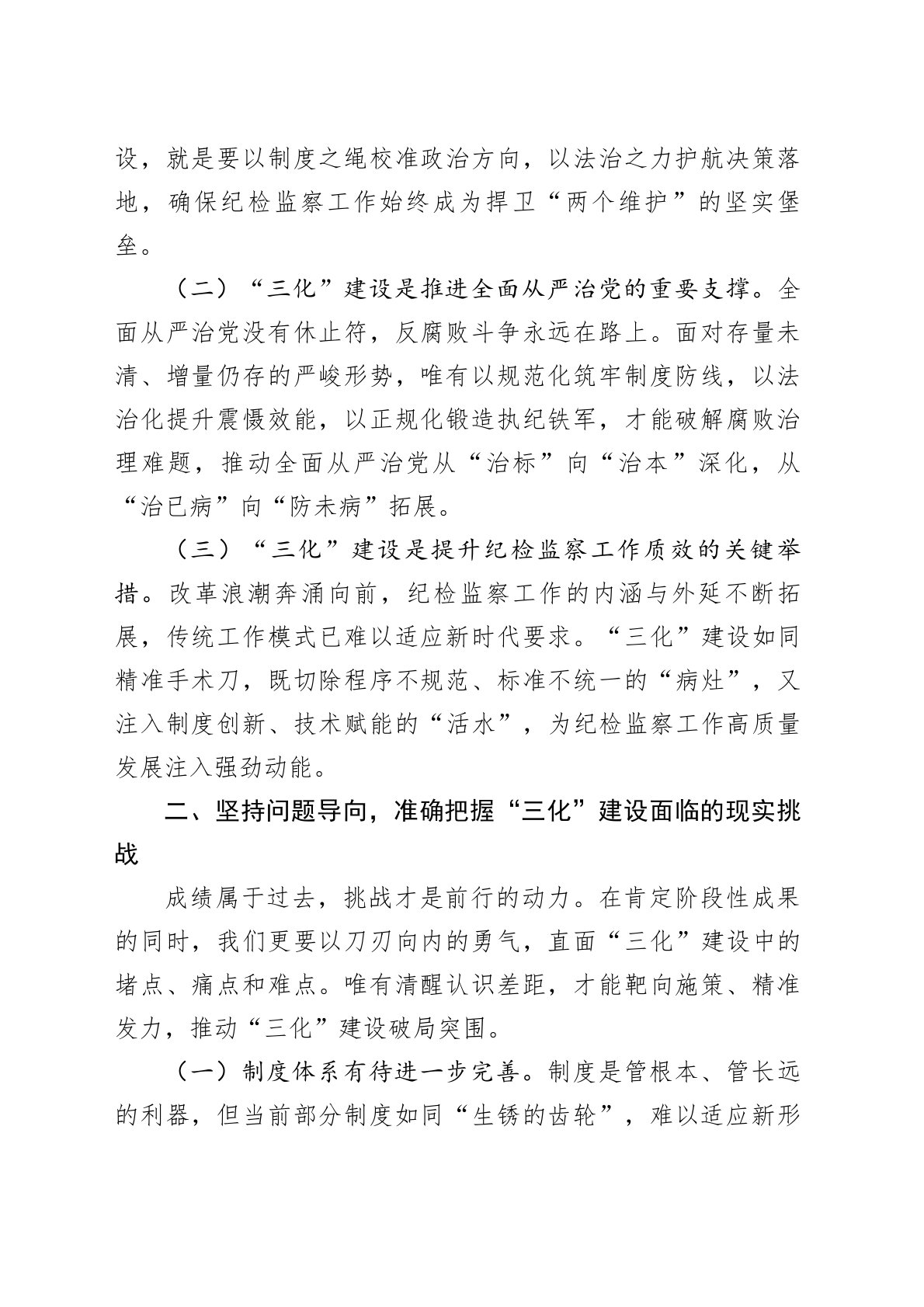 设，就是要以制度之绳校准政治方向，以法治之力护航决策落地，确保纪检监察工作始终成为捍卫“两个维护”的坚实堡垒。

（二）“三化”建设是推进全面从严治党的重要支撑。全面从严治党没有休止符，反腐败斗争永远在路上。面对存量未清、增量仍存的严峻形势，唯有以规范化筑牢制度防线，以法治化提升震慑效能，以正规化锻造执纪铁军，才能破解腐败治理难题，推动全面从严治党从“治标”向“治本”深化，从“治已病”向“防未病”拓展。

（三）“三化”建设是提升纪检监察工作质效的关键举措。改革浪潮奔涌向前，纪检监察工作的内涵与外延不断拓展，传统工作模式已难以适应新时代要求。“三化”建设如同精准手术刀，既切除程序不规范、标准不统一的“病灶”，又注入制度创新、技术赋能的“活水”，为纪检监察工作高质量发展注入强劲动能。

二、坚持问题导向，准确把握“三化”建设面临的现实挑战

成绩属于过去，挑战才是前行的动力。在肯定阶段性成果的同时，我们更要以刀刃向内的勇气，直面“三化”建设中的堵点、痛点和难点。唯有清醒认识差距，才能靶向施策、精准发力，推动“三化”建设破局突围。

（一）制度体系有待进一步完善。制度是管根本、管长远的利器，但当前部分制度如同“生锈的齿轮”，难以适应新形